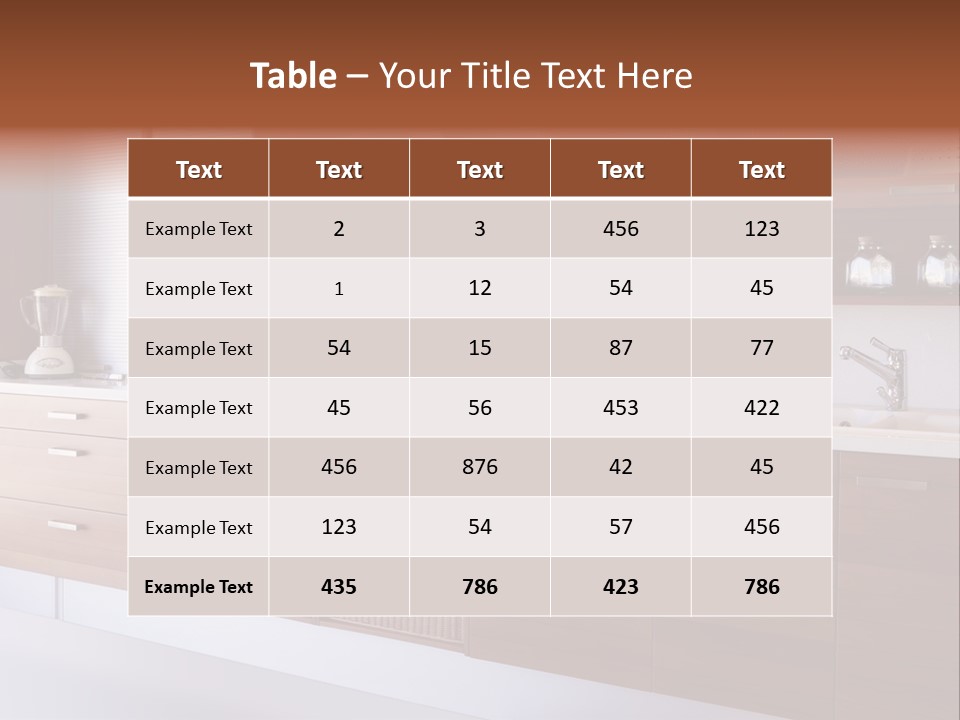 Table – Your Title Text Here

| Text | Text | Text | Text | Text |
|---|---|---|---|---|
| Example Text | 2 | 3 | 456 | 123 |
| Example Text | 1 | 12 | 54 | 45 |
| Example Text | 54 | 15 | 87 | 77 |
| Example Text | 45 | 56 | 453 | 422 |
| Example Text | 456 | 876 | 42 | 45 |
| Example Text | 123 | 54 | 57 | 456 |
| Example Text | 435 | 786 | 423 | 786 |